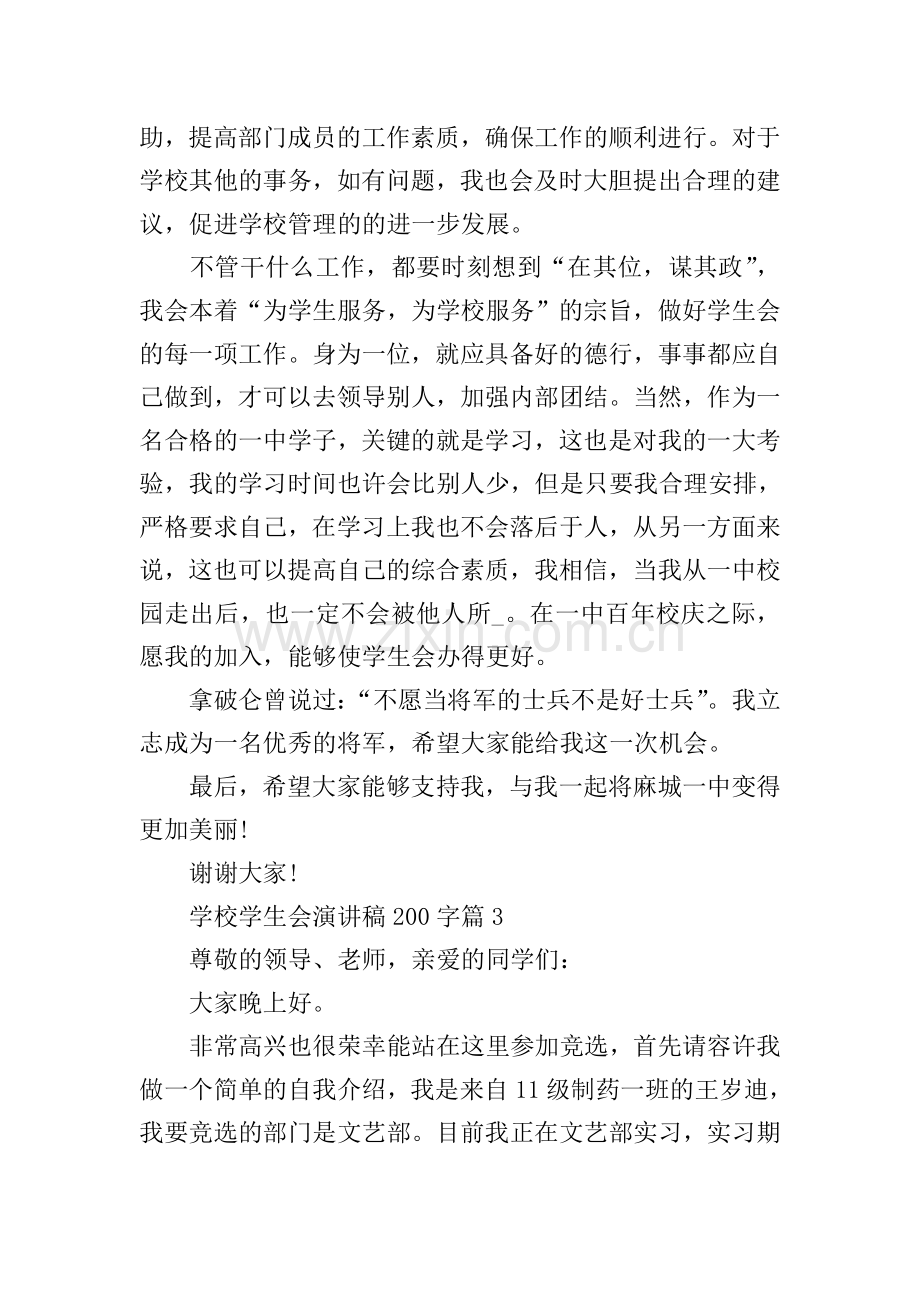 助，提高部门成员的工作素质，确保工作的顺利进行。对于学校其他的事务，如有问题，我也会及时大胆提出合理的建议，促进学校管理的的进一步发展。

不管干什么工作，都要时刻想到“在其位，谋其政”，我会本着“为学生服务，为学校服务”的宗旨，做好学生会的每一项工作。身为一位，就应具备好的德行，事事都应自己做到，才可以去领导别人，加强内部团结。当然，作为一名合格的一中学子，关键的就是学习，这也是对我的一大考验，我的学习时间也许会比别人少，但是只要我合理安排，严格要求自己，在学习上我也不会落后于人，从另一方面来说，这也可以提高自己的综合素质，我相信，当我从一中校园走出后，也一定不会被他人所_。在一中百年校庆之际，愿我的加入，能够使学生会办得更好。

拿破仑曾说过：“不愿当将军的士兵不是好士兵”。我立志成为一名优秀的将军，希望大家能给我这一次机会。

最后，希望大家能够支持我，与我一起将麻城一中变得更加美丽!

谢谢大家!

学校学生会演讲稿200字篇3

尊敬的领导、老师，亲爱的同学们：

大家晚上好。

非常高兴也很荣幸能站在这里参加竞选，首先请容许我做一个简单的自我介绍，我是来自11级制药一班的王岁迪，我要竞选的部门是文艺部。目前我正在文艺部实习，实习期

www.zixin.com.cn